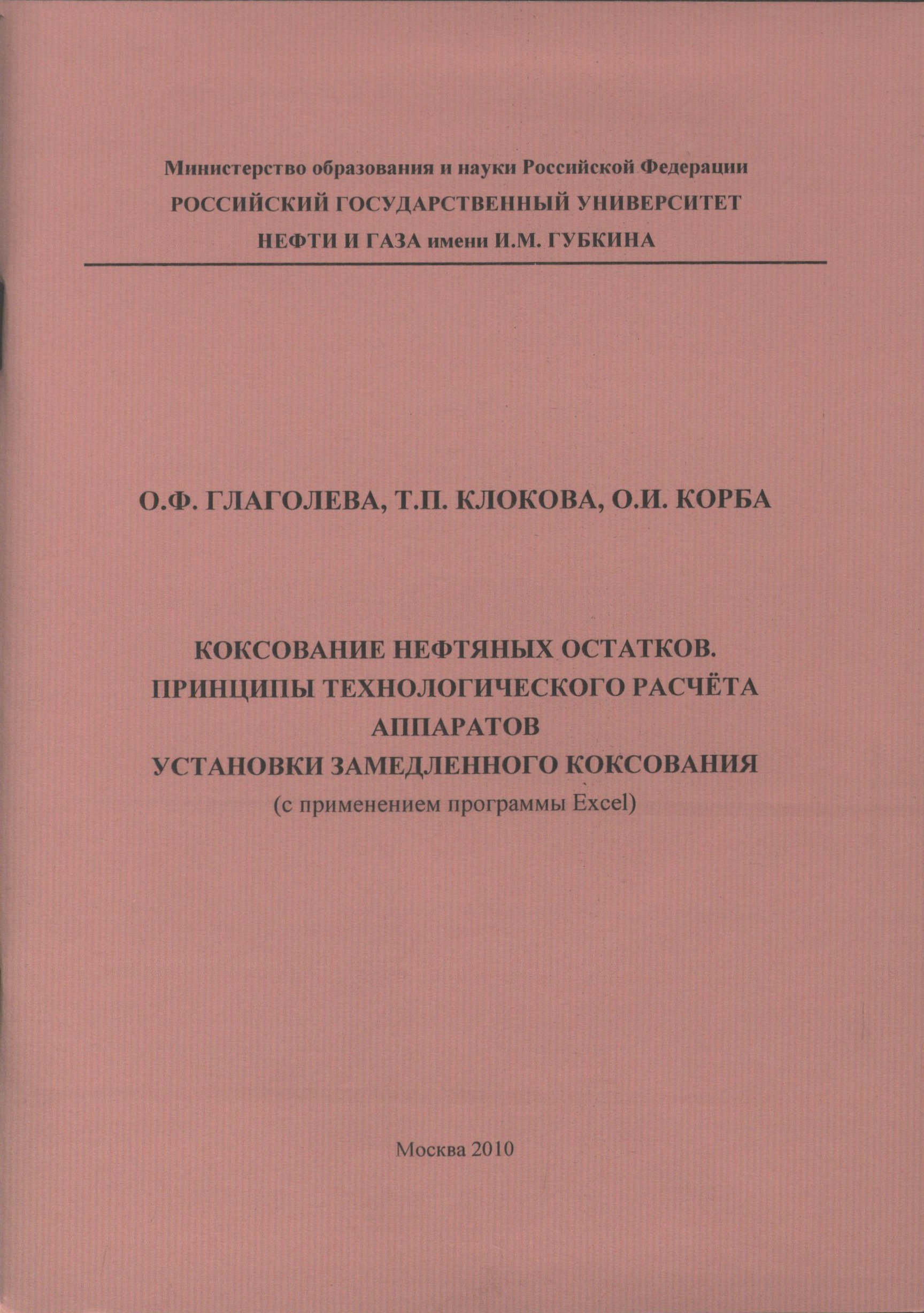 Министерство образования и науки Российской Федерации
РОССИЙСКИЙ ГОСУДАРСТВЕННЫЙ УНИВЕРСИТЕТ
НЕФТИ И ГАЗА имени И.М. ГУБКИНА

О.Ф. ГЛАГОЛЕВА, Т.П. КЛОКОВА, О.И. КОРБА

КОКСОВАНИЕ НЕФТЯНЫХ ОСТАТКОВ.
ПРИНЦИПЫ ТЕХНОЛОГИЧЕСКОГО РАСЧЁТА
АППАРАТОВ
УСТАНОВКИ ЗАМЕДЛЕННОГО КОКСОВАНИЯ
(с применением программы Excel)

Москва 2010